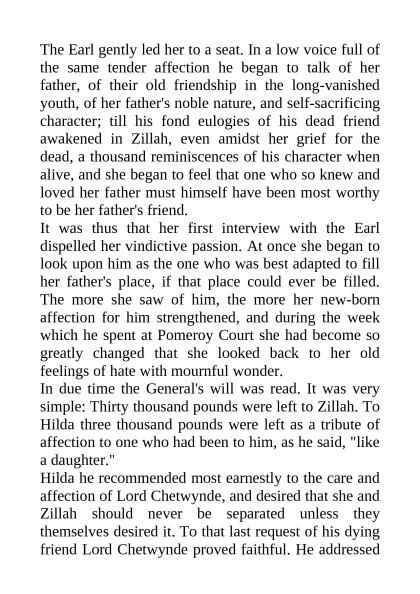 The Earl gently led her to a seat. In a low voice full of the same tender affection he began to talk of her father, of their old friendship in the long-vanished youth, of her father's noble nature, and self-sacrificing character; till his fond eulogies of his dead friend awakened in Zillah, even amidst her grief for the dead, a thousand reminiscences of his character when alive, and she began to feel that one who so knew and loved her father must himself have been most worthy to be her father's friend.
It was thus that her first interview with the Earl dispelled her vindictive passion. At once she began to look upon him as the one who was best adapted to fill her father's place, if that place could ever be filled. The more she saw of him, the more her new-born affection for him strengthened, and during the week which he spent at Pomeroy Court she had become so greatly changed that she looked back to her old feelings of hate with mournful wonder.
In due time the General's will was read. It was very simple: Thirty thousand pounds were left to Zillah. To Hilda three thousand pounds were left as a tribute of affection to one who had been to him, as he said, "like a daughter."
Hilda he recommended most earnestly to the care and affection of Lord Chetwynde, and desired that she and Zillah should never be separated unless they themselves desired it. To that last request of his dying friend Lord Chetwynde proved faithful. He addressed